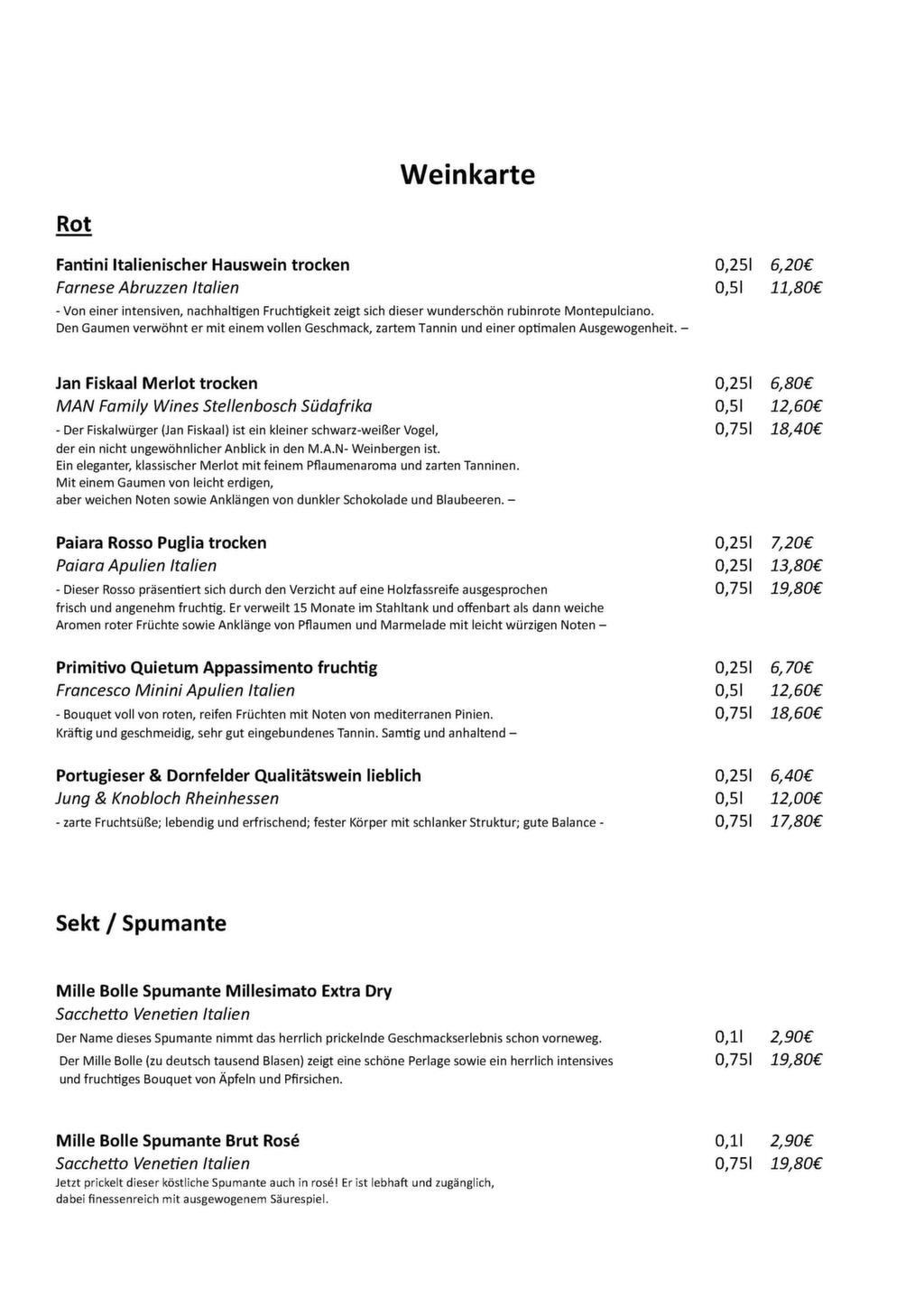 Weinkarte

Rot

Fantini Italienischer Hauswein trocken 0,25l 6,20€
Farnese Abruzzen Italien 0,5l 11,80€
- Von einer intensiven, nachhaltigen Fruchtigkeit zeigt sich dieser wunderschön rubinrote Montepulciano. Den Gaumen verwöhnt er mit einem vollen Geschmack, zartem Tannin und einer optimalen Ausgewogenheit. –

Jan Fiskaal Merlot trocken 0,25l 6,80€
MAN Family Wines Stellenbosch Südafrika 0,5l 12,60€
- Der Fiskalwürger (Jan Fiskaal) ist ein kleiner schwarz-weißer Vogel, 0,75l 18,40€
der ein nicht ungewöhnlicher Anblick in den M.A.N- Weinbergen ist. Ein eleganter, klassischer Merlot mit feinem Pflaumenaroma und zarten Tanninen. Mit einem Gaumen von leicht erdigen, aber weichen Noten sowie Anklängen von dunkler Schokolade und Blaubeeren. –

Paiara Rosso Puglia trocken 0,25l 7,20€
Paiara Apulien Italien 0,25l 13,80€
- Dieser Rosso präsentiert sich durch den Verzicht auf eine Holzfassreife ausgesprochen 0,75l 19,80€
frisch und angenehm fruchtig. Er verweilt 15 Monate im Stahltank und offenbart als dann weiche Aromen roter Früchte sowie Anklänge von Pflaumen und Marmelade mit leicht würzigen Noten –

Primitivo Quietum Appassimento fruchtig 0,25l 6,70€
Francesco Minini Apulien Italien 0,5l 12,60€
- Bouquet voll von roten, reifen Früchten mit Noten von mediterranen Pinien. 0,75l 18,60€
Kräftig und geschmeidig, sehr gut eingebundenes Tannin. Samtig und anhaltend –

Portugieser & Dornfelder Qualitätswein lieblich 0,25l 6,40€
Jung & Knobloch Rheinhessen 0,5l 12,00€
- zarte Fruchtsüße; lebendig und erfrischend; fester Körper mit schlanker Struktur; gute Balance - 0,75l 17,80€

Sekt / Spumante

Mille Bolle Spumante Millesimato Extra Dry
Sacchetto Venetien Italien
Der Name dieses Spumante nimmt das herrlich prickelnde Geschmackserlebnis schon vorneweg. 0,1l 2,90€
Der Mille Bolle (zu deutsch tausend Blasen) zeigt eine schöne Perlage sowie ein herrlich intensives 0,75l 19,80€
und fruchtiges Bouquet von Äpfeln und Pfirsichen.

Mille Bolle Spumante Brut Rosé 0,1l 2,90€
Sacchetto Venetien Italien 0,75l 19,80€
Jetzt prickelt dieser köstliche Spumante auch in rosé! Er ist lebhaft und zugänglich, dabei finessenreich mit ausgewogenem Säurespiel.